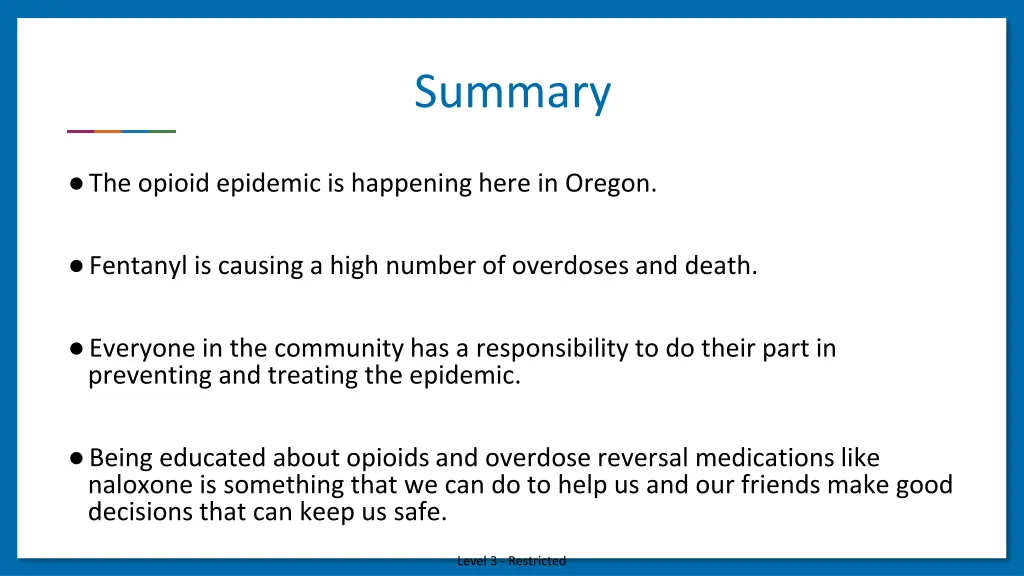 Summary

● The opioid epidemic is happening here in Oregon.

● Fentanyl is causing a high number of overdoses and death.

● Everyone in the community has a responsibility to do their part in preventing and treating the epidemic.

● Being educated about opioids and overdose reversal medications like naloxone is something that we can do to help us and our friends make good decisions that can keep us safe.

Level 3 - Restricted